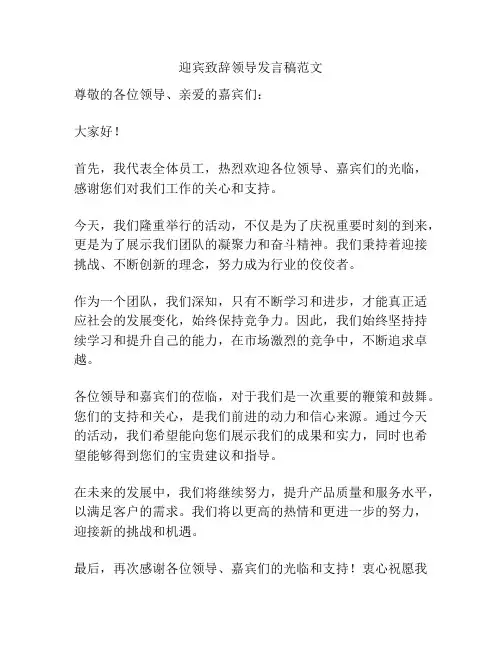 迎宾致辞领导发言稿范文

尊敬的各位领导、亲爱的嘉宾们：

大家好！

首先，我代表全体员工，热烈欢迎各位领导、嘉宾们的光临，感谢您们对我们工作的关心和支持。

今天，我们隆重举行的活动，不仅是为了庆祝重要时刻的到来，更是为了展示我们团队的凝聚力和奋斗精神。我们秉持着迎接挑战、不断创新的理念，努力成为行业的佼佼者。

作为一个团队，我们深知，只有不断学习和进步，才能真正适应社会的发展变化，始终保持竞争力。因此，我们始终坚持持续学习和提升自己的能力，在市场激烈的竞争中，不断追求卓越。

各位领导和嘉宾们的莅临，对于我们是一次重要的鞭策和鼓舞。您们的支持和关心，是我们前进的动力和信心来源。通过今天的活动，我们希望能向您们展示我们的成果和实力，同时也希望能够得到您们的宝贵建议和指导。

在未来的发展中，我们将继续努力，提升产品质量和服务水平，以满足客户的需求。我们将以更高的热情和更进一步的努力，迎接新的挑战和机遇。

最后，再次感谢各位领导、嘉宾们的光临和支持！衷心祝愿我